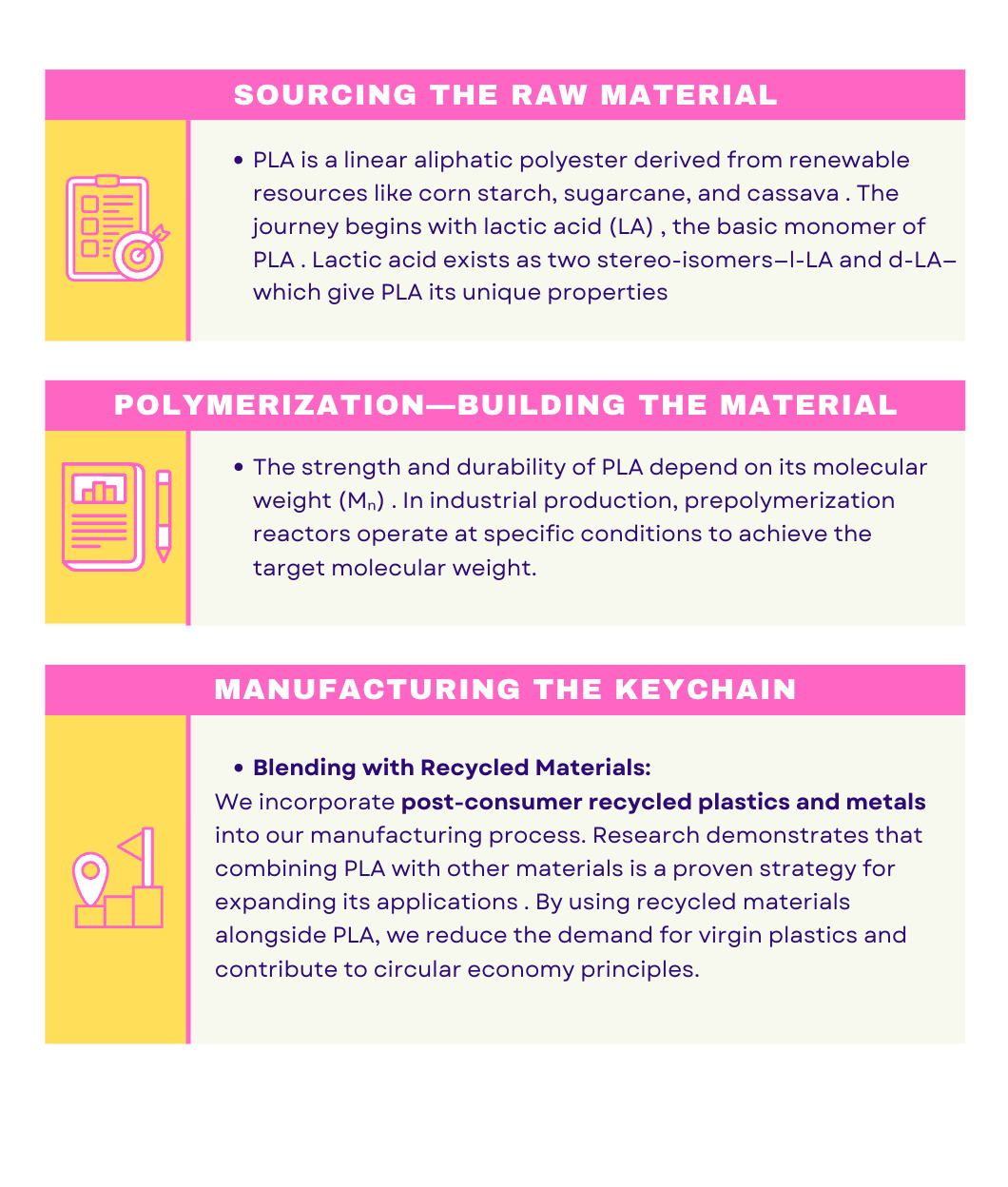 SOURCING THE RAW MATERIAL

• PLA is a linear aliphatic polyester derived from renewable resources like corn starch, sugarcane, and cassava . The journey begins with lactic acid (LA) , the basic monomer of PLA . Lactic acid exists as two stereo-isomers—l-LA and d-LA—which give PLA its unique properties

POLYMERIZATION—BUILDING THE MATERIAL

• The strength and durability of PLA depend on its molecular weight ($M_n$) . In industrial production, prepolymerization reactors operate at specific conditions to achieve the target molecular weight.

MANUFACTURING THE KEYCHAIN

• Blending with Recycled Materials:

We incorporate post-consumer recycled plastics and metals into our manufacturing process. Research demonstrates that combining PLA with other materials is a proven strategy for expanding its applications . By using recycled materials alongside PLA, we reduce the demand for virgin plastics and contribute to circular economy principles.